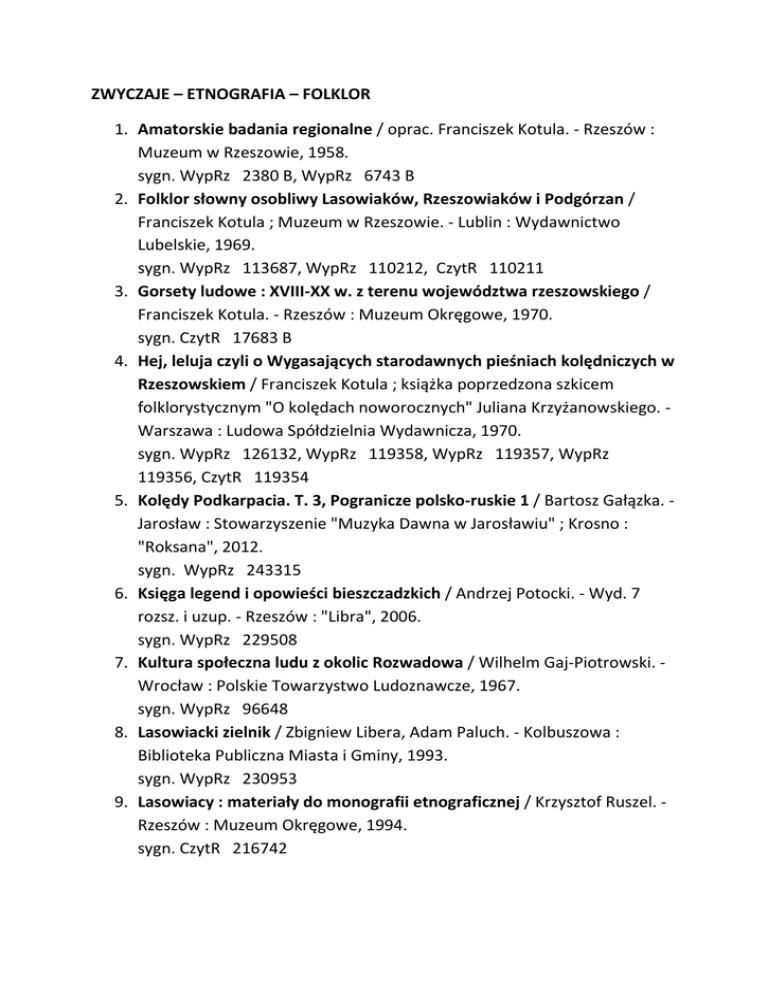 ZWYCZAJE – ETNOGRAFIA – FOLKLOR

1. Amatorskie badania regionalne / oprac. Franciszek Kotula. - Rzeszów : Muzeum w Rzeszowie, 1958.
sygn. WypRz 2380 B, WypRz 6743 B
2. Folklor słowny osobliwy Lasowiaków, Rzeszowiaków i Podgórzan / Franciszek Kotula ; Muzeum w Rzeszowie. - Lublin : Wydawnictwo Lubelskie, 1969.
sygn. WypRz 113687, WypRz 110212, CzytR 110211
3. Gorsety ludowe : XVIII-XX w. z terenu województwa rzeszowskiego / Franciszek Kotula. - Rzeszów : Muzeum Okręgowe, 1970.
sygn. CzytR 17683 B
4. Hej, leluja czyli o Wygasających starodawnych pieśniach kolędniczych w Rzeszowskiem / Franciszek Kotula ; książka poprzedzona szkicem folklorystycznym "O kolędach noworocznych" Juliana Krzyżanowskiego. - Warszawa : Ludowa Spółdzielnia Wydawnicza, 1970.
sygn. WypRz 126132, WypRz 119358, WypRz 119357, WypRz 119356, CzytR 119354
5. Kolędy Podkarpacia. T. 3, Pogranicze polsko-ruskie 1 / Bartosz Gałązka. - Jarosław : Stowarzyszenie "Muzyka Dawna w Jarosławiu" ; Krosno : "Roksana", 2012.
sygn. WypRz 243315
6. Księga legend i opowieści bieszczadzkich / Andrzej Potocki. - Wyd. 7 rozsz. i uzup. - Rzeszów : "Libra", 2006.
sygn. WypRz 229508
7. Kultura społeczna ludu z okolic Rozwadowa / Wilhelm Gaj-Piotrowski. - Wrocław : Polskie Towarzystwo Ludoznawcze, 1967.
sygn. WypRz 96648
8. Lasowiacki zielnik / Zbigniew Libera, Adam Paluch. - Kolbuszowa : Biblioteka Publiczna Miasta i Gminy, 1993.
sygn. WypRz 230953
9. Lasowiacy : materiały do monografii etnograficznej / Krzysztof Ruszel. - Rzeszów : Muzeum Okręgowe, 1994.
sygn. CzytR 216742